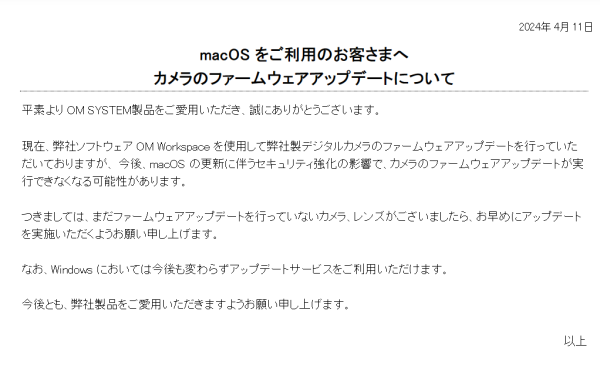 2024年 4月 11日

macOS をご利用のお客さまへ
カメラのファームウェアアップデートについて

平素より OM SYSTEM製品をご愛用いただき、誠にありがとうございます。

現在、弊社ソフトウェア OM Workspace を使用して弊社製デジタルカメラのファームウェアアップデートを行っていただいておりますが、今後、macOS の更新に伴うセキュリティ強化の影響で、カメラのファームウェアアップデートが実行できなくなる可能性があります。

つきましては、まだファームウェアアップデートを行っていないカメラ、レンズがございましたら、お早めにアップデートを実施いただくようお願い申し上げます。

なお、Windows においては今後も変わらずアップデートサービスをご利用いただけます。

今後とも、弊社製品をご愛用いただきますようお願い申し上げます。

以上